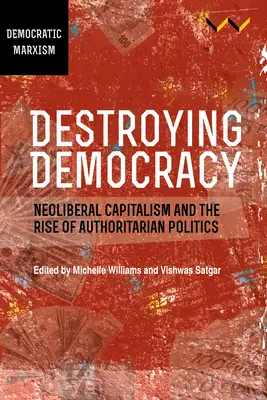 DEMOCRATIC MARXISM

DESTROYING DEMOCRACY

NEOLIBERAL CAPITALISM AND THE RISE OF AUTHORITARIAN POLITICS

Edited by Michelle Williams and Vishwas Satgar